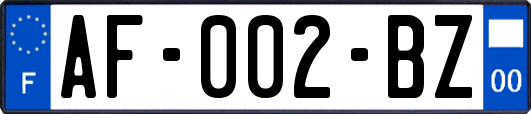 F
AF-002-BZ
00